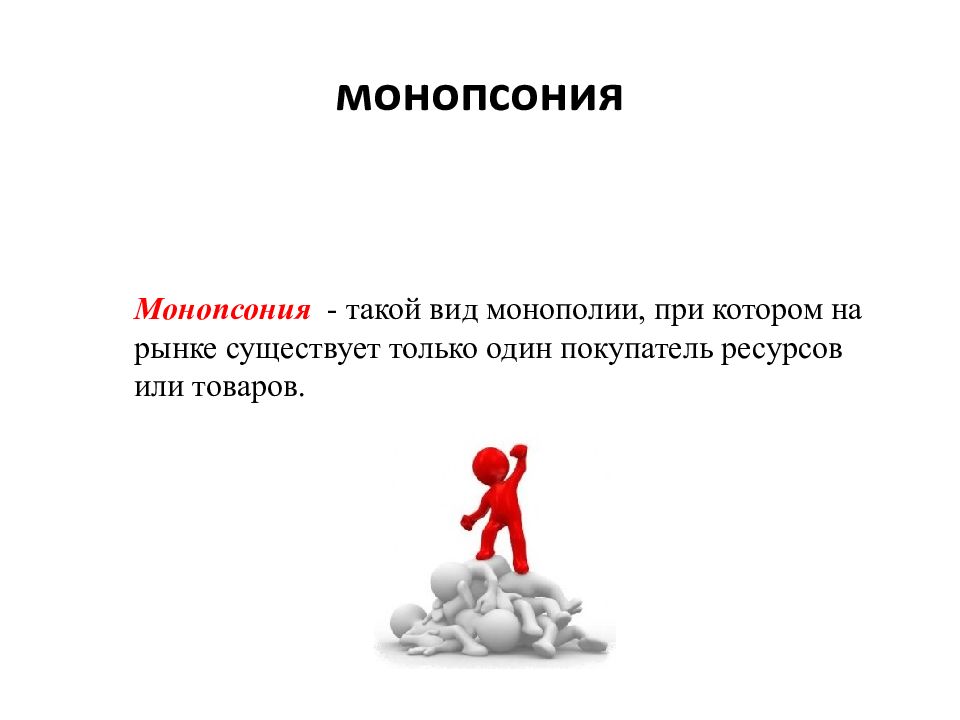 монопсония

Монопсония - такой вид монополии, при котором на рынке существует только один покупатель ресурсов или товаров.